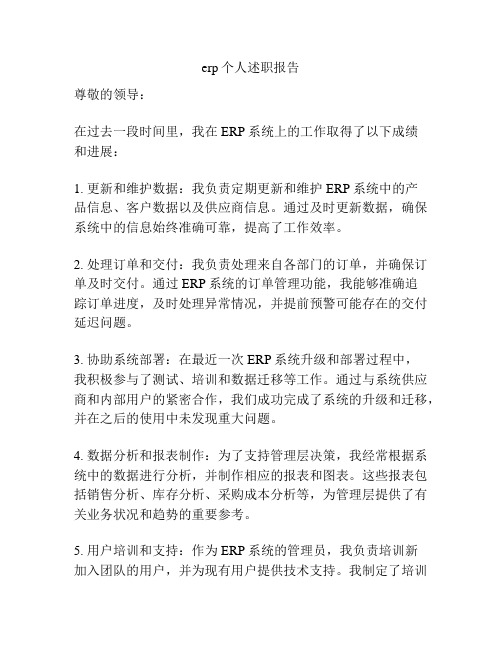 erp 个人述职报告

尊敬的领导：

在过去一段时间里，我在 ERP 系统上的工作取得了以下成绩和进展：

1. 更新和维护数据：我负责定期更新和维护 ERP 系统中的产品信息、客户数据以及供应商信息。通过及时更新数据，确保系统中的信息始终准确可靠，提高了工作效率。

2. 处理订单和交付：我负责处理来自各部门的订单，并确保订单及时交付。通过 ERP 系统的订单管理功能，我能够准确追踪订单进度，及时处理异常情况，并提前预警可能存在的交付延迟问题。

3. 协助系统部署：在最近一次 ERP 系统升级和部署过程中，我积极参与了测试、培训和数据迁移等工作。通过与系统供应商和内部用户的紧密合作，我们成功完成了系统的升级和迁移，并在之后的使用中未发现重大问题。

4. 数据分析和报表制作：为了支持管理层决策，我经常根据系统中的数据进行分析，并制作相应的报表和图表。这些报表包括销售分析、库存分析、采购成本分析等，为管理层提供了有关业务状况和趋势的重要参考。

5. 用户培训和支持：作为 ERP 系统的管理员，我负责培训新加入团队的用户，并为现有用户提供技术支持。我制定了培训